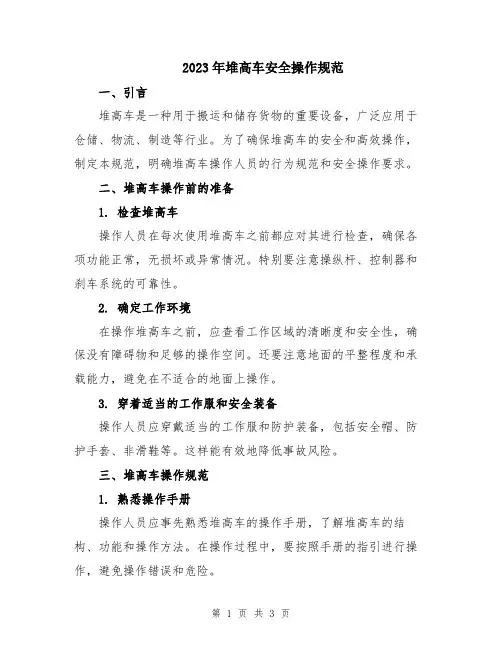 2023年堆高车安全操作规范

一、引言

堆高车是一种用于搬运和储存货物的重要设备，广泛应用于仓储、物流、制造等行业。为了确保堆高车的安全和高效操作，制定本规范，明确堆高车操作人员的行为规范和安全操作要求。

二、堆高车操作前的准备

1. 检查堆高车

操作人员在每次使用堆高车之前都应对其进行检查，确保各项功能正常，无损坏或异常情况。特别要注意操纵杆、控制器和刹车系统的可靠性。

2. 确定工作环境

在操作堆高车之前，应查看工作区域的清晰度和安全性，确保没有障碍物和足够的操作空间。还要注意地面的平整程度和承载能力，避免在不适合的地面上操作。

3. 穿着适当的工作服和安全装备

操作人员应穿戴适当的工作服和防护装备，包括安全帽、防护手套、非滑鞋等。这样能有效地降低事故风险。

三、堆高车操作规范

1. 熟悉操作手册

操作人员应事先熟悉堆高车的操作手册，了解堆高车的结构、功能和操作方法。在操作过程中，要按照手册的指引进行操作，避免操作错误和危险。

第 1 页 共 3 页